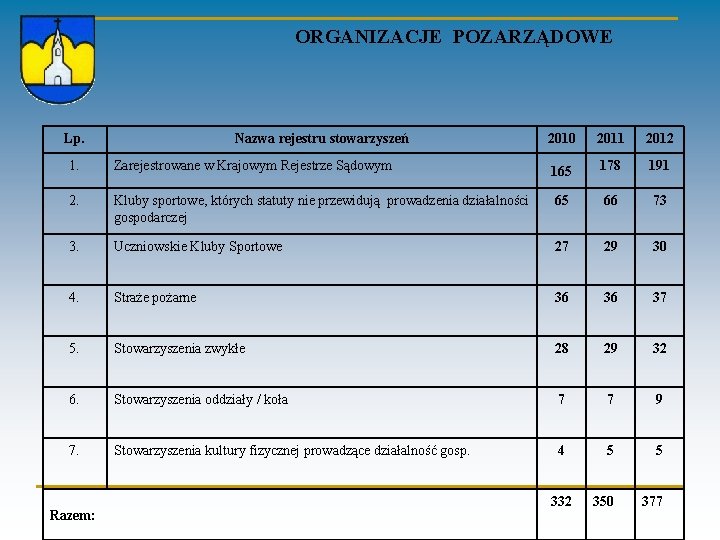 ORGANIZACJE POZARZĄDOWE

| Lp. | Nazwa rejestru stowarzyszeń | 2010 | 2011 | 2012 |
|---|---|---|---|---|
| 1. | Zarejestrowane w Krajowym Rejestrze Sądowym | 165 | 178 | 191 |
| 2. | Kluby sportowe, których statuty nie przewidują prowadzenia działalności gospodarczej | 65 | 66 | 73 |
| 3. | Uczniowskie Kluby Sportowe | 27 | 29 | 30 |
| 4. | Straże pożarne | 36 | 36 | 37 |
| 5. | Stowarzyszenia zwykłe | 28 | 29 | 32 |
| 6. | Stowarzyszenia oddziały / koła | 7 | 7 | 9 |
| 7. | Stowarzyszenia kultury fizycznej prowadzące działalność gosp. | 4 | 5 | 5 |
| Razem: | | 332 | 350 | 377 |